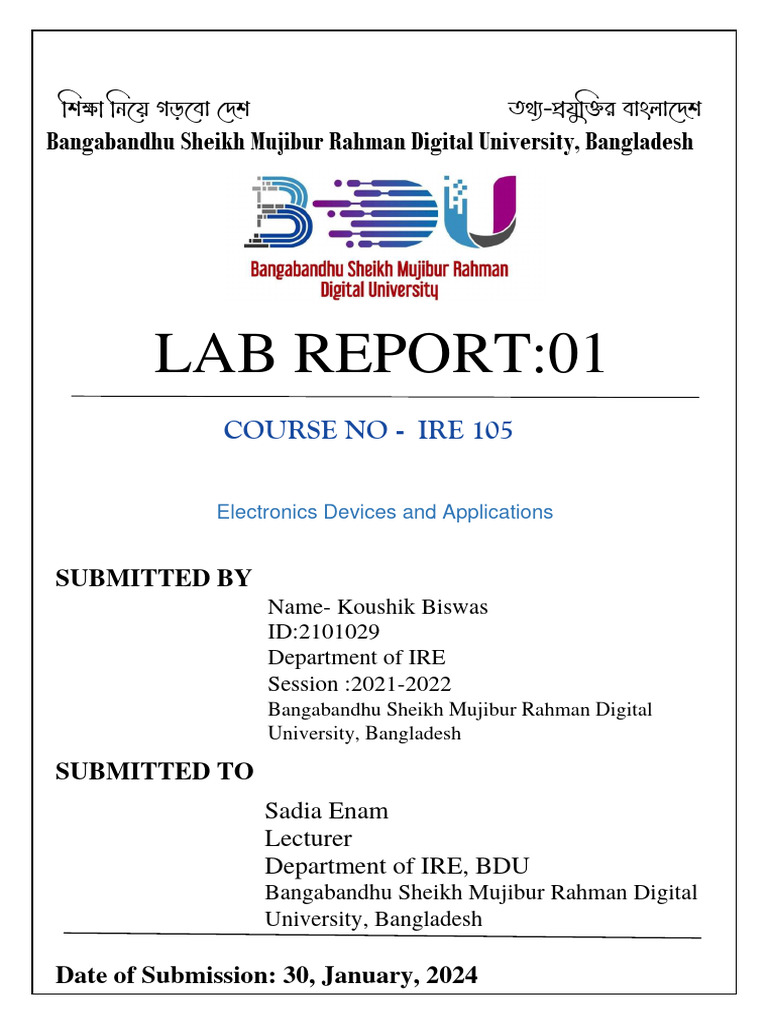 শিক্ষা নিয়ে গড়বো দেশ

তথ্য-প্রযুক্তির বাংলাদেশ

Bangabandhu Sheikh Mujibur Rahman Digital University, Bangladesh

BDU

Bangabandhu Sheikh Mujibur Rahman Digital University

LAB REPORT:01

COURSE NO - IRE 105

Electronics Devices and Applications

SUBMITTED BY

Name- Koushik Biswas
ID:2101029
Department of IRE
Session :2021-2022
Bangabandhu Sheikh Mujibur Rahman Digital University, Bangladesh

SUBMITTED TO

Sadia Enam
Lecturer
Department of IRE, BDU
Bangabandhu Sheikh Mujibur Rahman Digital University, Bangladesh

Date of Submission: 30, January, 2024